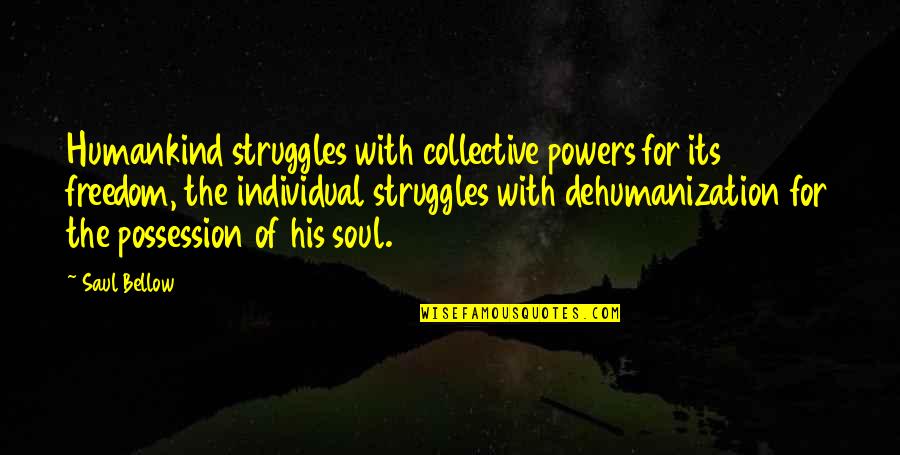 Humankind struggles with collective powers for its freedom, the individual struggles with dehumanization for the possession of his soul.

~ Saul Bellow

WISEFAMOUSQUOTES.COM